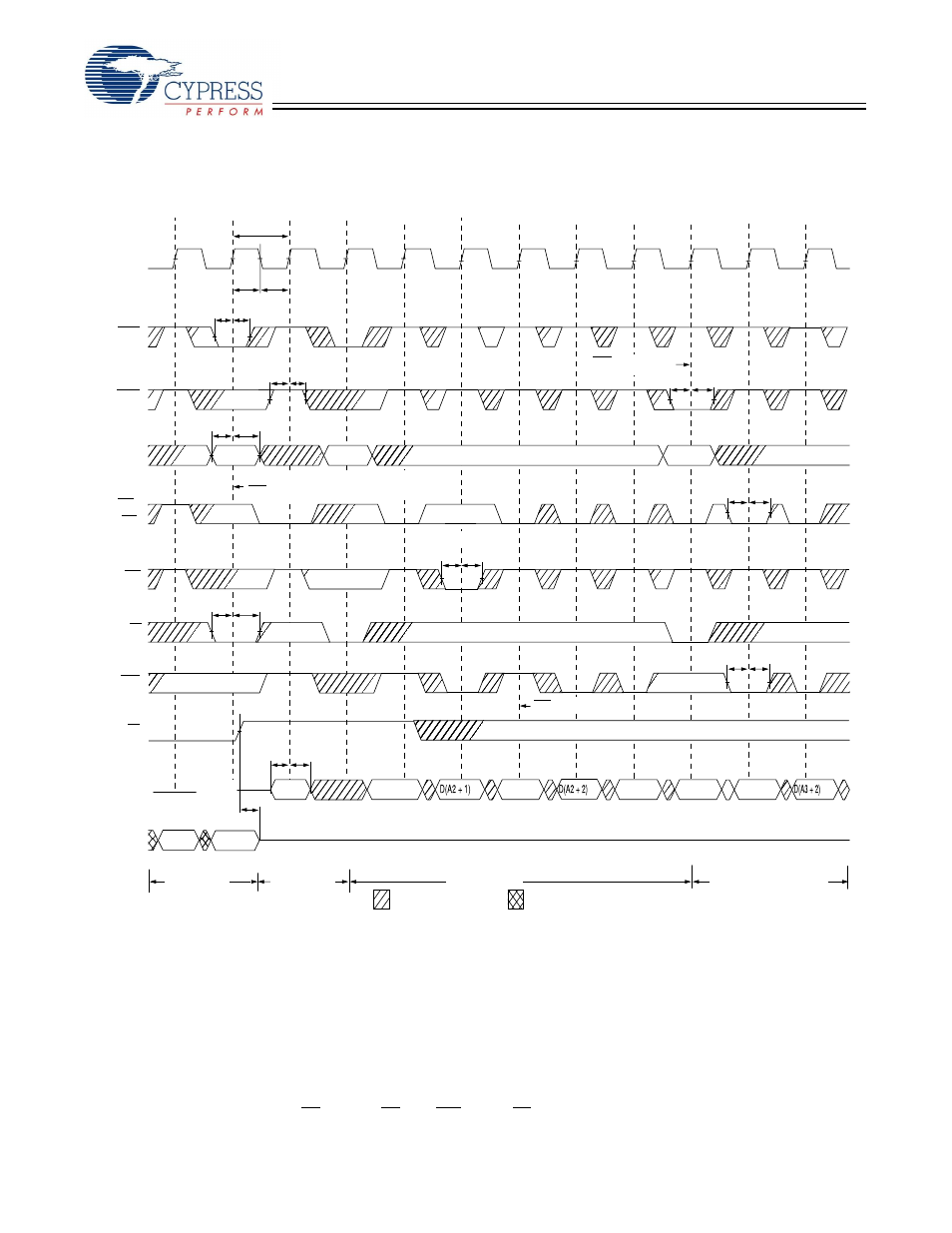 CYPRESS
PERFORM

D(A2 + 1)

D(A2 + 2)

D(A3 + 2)